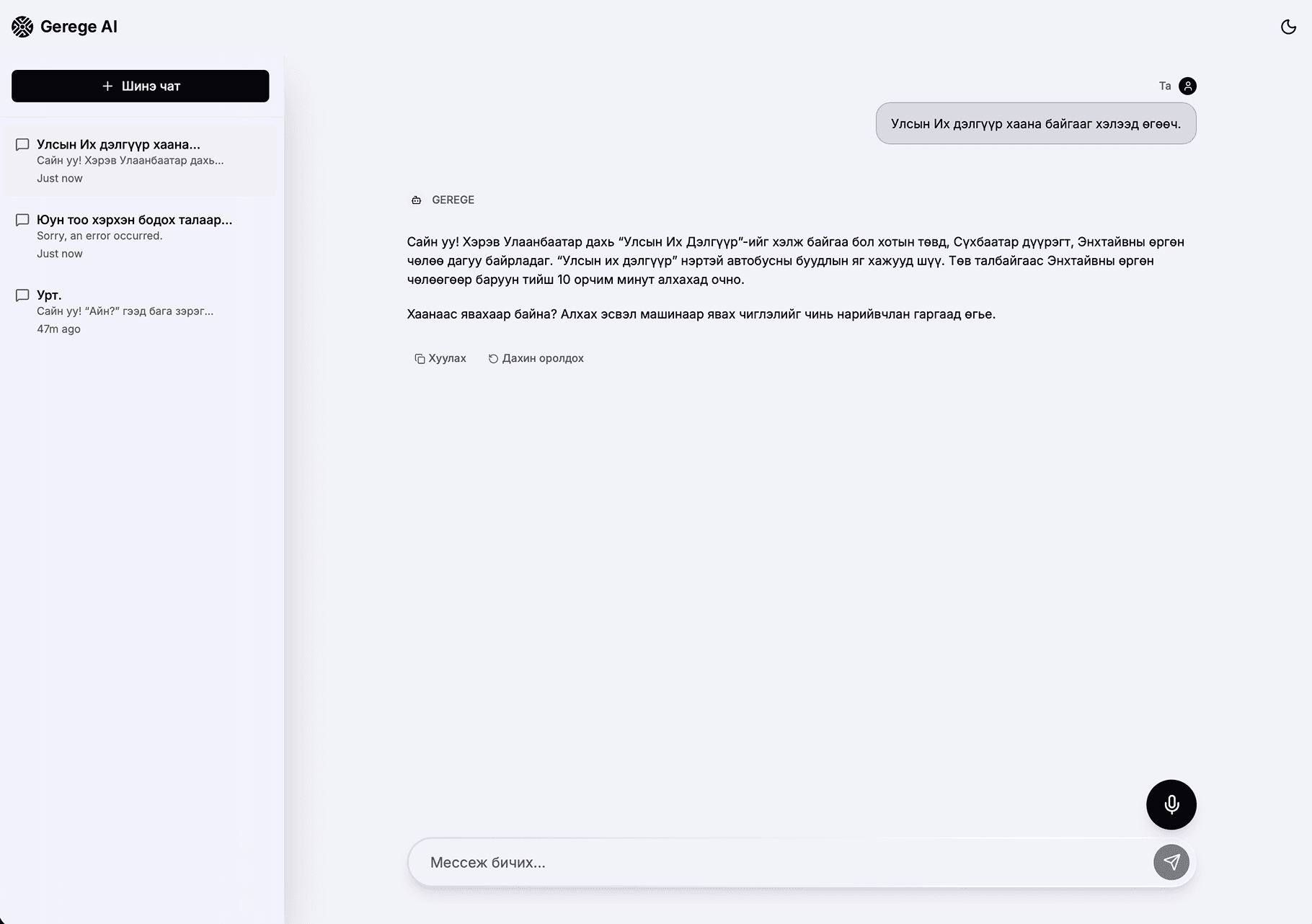 Gerege AI

+ Шинэ чат

Улсын Их дэлгүүр хаана...
Сайн уу! Хэрэв Улаанбаатар дахь...
Just now

Юун тоо хэрхэн бодох талаар...
Sorry, an error occurred.
Just now

Урт.
Сайн уу! “Айн?” гээд бага зэрэг...
47m ago

Та

Улсын Их дэлгүүр хаана байгааг хэлээд өгөөч.

GEREGE

Сайн уу! Хэрэв Улаанбаатар дахь “Улсын Их Дэлгүүр”-ийг хэлж байгаа бол хотын төвд, Сүхбаатар дүүрэгт, Энхтайвны өргөн чөлөө дагуу байрладаг. “Улсын их дэлгүүр” нэртэй автобусны буудлын яг хажууд шүү. Төв талбайгаас Энхтайвны өргөн чөлөөгөөр баруун тийш 10 орчим минут алхахад очно.

Хаанаас явахаар байна? Алхах эсвэл машинаар явах чиглэлийг чинь нарийвчлан гаргаад өгье.

Хуулах
Дахин оролдох

Мессеж бичих...